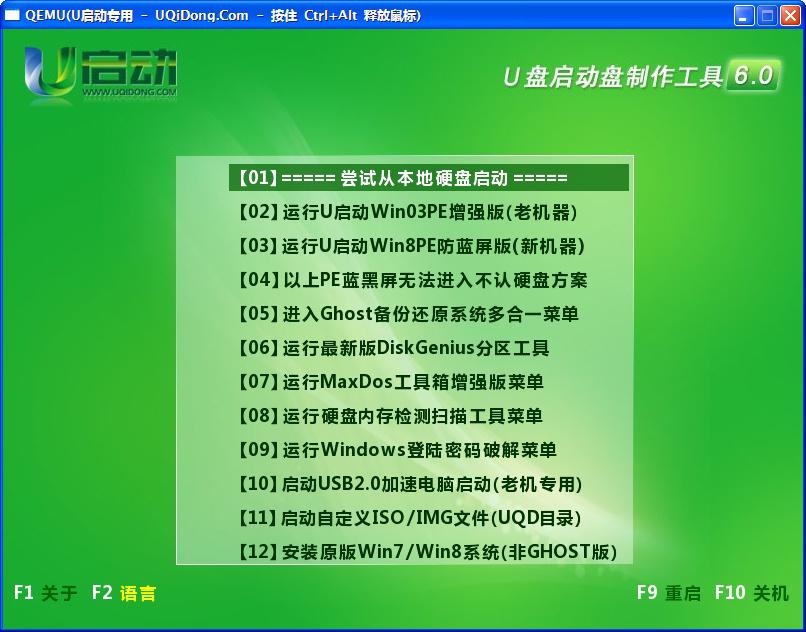 QEMU(U启动专用 - UQiDong.Com - 按住 Ctrl+Alt 释放鼠标)

U启动
WWW.UQIDONG.COM

U盘启动盘制作工具 6.0

【01】===== 尝试从本地硬盘启动 =====
【02】运行U启动Win03PE增强版(老机器)
【03】运行U启动Win8PE防蓝屏版(新机器)
【04】以上PE蓝黑屏无法进入不认硬盘方案
【05】进入Ghost备份还原系统多合一菜单
【06】运行最新版DiskGenius分区工具
【07】运行MaxDos工具箱增强版菜单
【08】运行硬盘内存检测扫描工具菜单
【09】运行Windows登陆密码破解菜单
【10】启动USB2.0加速电脑启动(老机专用)
【11】启动自定义ISO/IMG文件(UQD目录)
【12】安装原版Win7/Win8系统(非GHOST版)

F1 关于 F2 语言

F9 重启 F10 关机